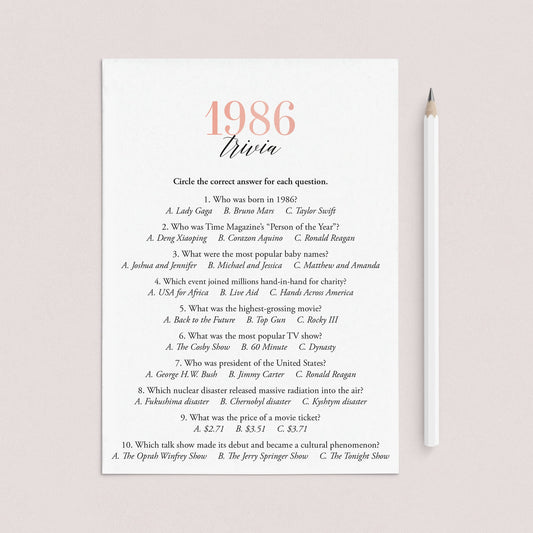 1986
trivia

Circle the correct answer for each question.

1. Who was born in 1986?
A. Lady Gaga B. Bruno Mars C. Taylor Swift

2. Who was Time Magazine's "Person of the Year"?
A. Deng Xiaoping B. Corazon Aquino C. Ronald Reagan

3. What were the most popular baby names?
A. Joshua and Jennifer B. Michael and Jessica C. Matthew and Amanda

4. Which event joined millions hand-in-hand for charity?
A. USA for Africa B. Live Aid C. Hands Across America

5. What was the highest-grossing movie?
A. Back to the Future B. Top Gun C. Rocky III

6. What was the most popular TV show?
A. The Cosby Show B. 60 Minute C. Dynasty

7. Who was president of the United States?
A. George H.W. Bush B. Jimmy Carter C. Ronald Reagan

8. Which nuclear disaster released massive radiation into the air?
A. Fukushima disaster B. Chernobyl disaster C. Kyshtym disaster

9. What was the price of a movie ticket?
A. $2.71 B. $3.51 C. $3.71

10. Which talk show made its debut and became a cultural phenomenon?
A. The Oprah Winfrey Show B. The Jerry Springer Show C. The Tonight Show